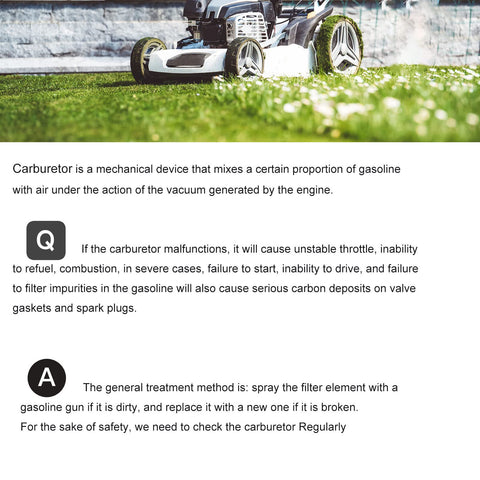 Carburetor is a mechanical device that mixes a certain proportion of gasoline with air under the action of the vacuum generated by the engine.

Q

If the carburetor malfunctions, it will cause unstable throttle, inability to refuel, combustion, in severe cases, failure to start, inability to drive, and failure to filter impurities in the gasoline will also cause serious carbon deposits on valve gaskets and spark plugs.

A

The general treatment method is: spray the filter element with a gasoline gun if it is dirty, and replace it with a new one if it is broken.

For the sake of safety, we need to check the carburetor Regularly